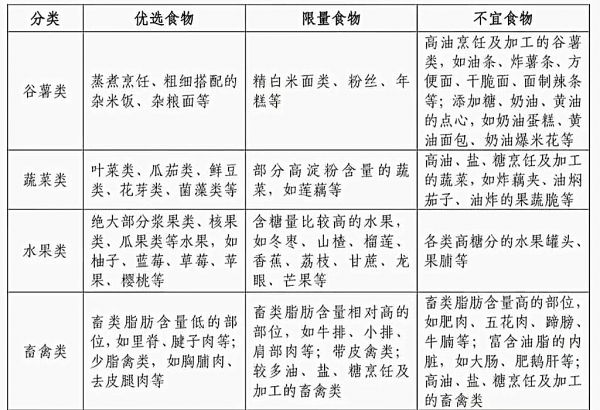 | 分类 | 优选食物 | 限量食物 | 不宜食物 |
|---|---|---|---|
| 谷薯类 | 蒸煮烹饪、粗细搭配的杂米饭、杂粮面等 | 精白米面类、粉丝、年糕等 | 高油烹饪及加工的谷薯类，如油条、炸薯条、方便面、干脆面、面制辣条等；添加糖、奶油、黄油的点心，如奶油蛋糕、黄油面包、奶油爆米花等 |
| 蔬菜类 | 叶菜类、瓜茄类、鲜豆类、花芽类、菌藻类等 | 部分高淀粉含量的蔬菜，如莲藕等 | 高油、盐、糖烹饪及加工的蔬菜，如炸藕夹、油焖茄子、油炸的果蔬脆等 |
| 水果类 | 绝大部分浆果类、核果类、瓜果类等水果，如柚子、蓝莓、草莓、苹果、樱桃等 | 含糖量比较高的水果，如冬枣、山楂、榴莲、香蕉、荔枝、甘蔗、龙眼、芒果等 | 各类高糖分的水果罐头、果脯等 |
| 畜禽类 | 畜类脂肪含量低的部位，如里脊、腱子肉等；少脂禽类，如胸脯肉、去皮腿肉等 | 畜类脂肪含量相对高的部位，如牛排、小排、肩部肉等；带皮禽类；较多油、盐、糖烹饪及加工的畜禽类 | 畜类脂肪含量高的部位，如肥肉、五花肉、蹄膀、牛腩等；富含油脂的内脏，如大肠、肥鹅肝等；高油、盐、糖烹饪及加工的畜禽类 |